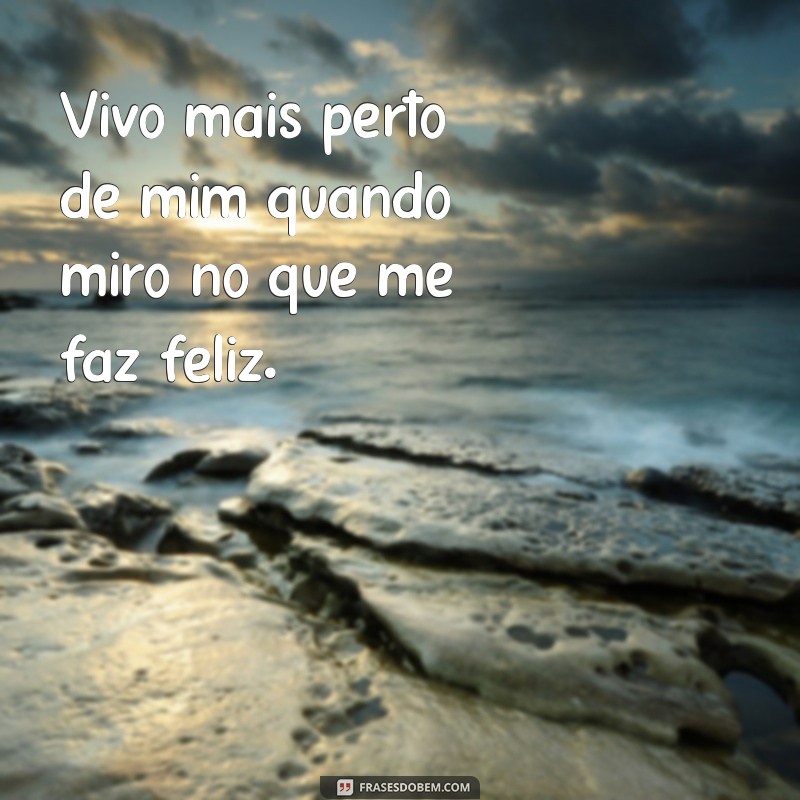 Vivo mais perto de mim quando miro no que me faz feliz.

FRASESDOBEM.COM